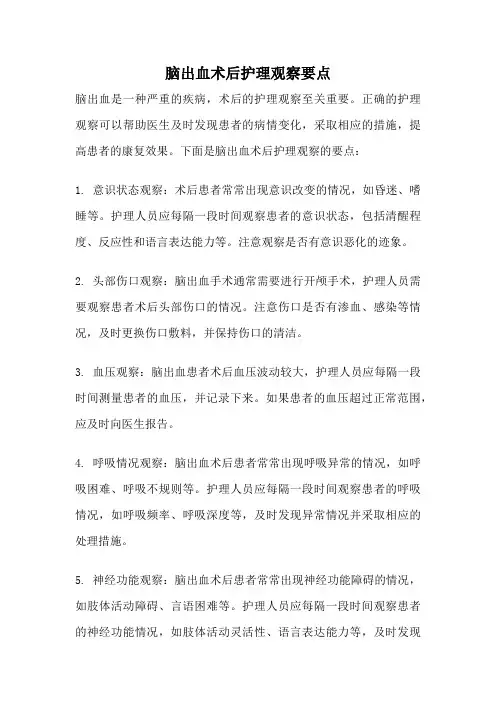 脑出血术后护理观察要点

脑出血是一种严重的疾病，术后的护理观察至关重要。正确的护理观察可以帮助医生及时发现患者的病情变化，采取相应的措施，提高患者的康复效果。下面是脑出血术后护理观察的要点：

1. 意识状态观察：术后患者常常出现意识改变的情况，如昏迷、嗜睡等。护理人员应每隔一段时间观察患者的意识状态，包括清醒程度、反应性和语言表达能力等。注意观察是否有意识恶化的迹象。

2. 头部伤口观察：脑出血手术通常需要进行开颅手术，护理人员需要观察患者术后头部伤口的情况。注意伤口是否有渗血、感染等情况，及时更换伤口敷料，并保持伤口的清洁。

3. 血压观察：脑出血患者术后血压波动较大，护理人员应每隔一段时间测量患者的血压，并记录下来。如果患者的血压超过正常范围，应及时向医生报告。

4. 呼吸情况观察：脑出血术后患者常常出现呼吸异常的情况，如呼吸困难、呼吸不规则等。护理人员应每隔一段时间观察患者的呼吸情况，如呼吸频率、呼吸深度等，及时发现异常情况并采取相应的处理措施。

5. 神经功能观察：脑出血术后患者常常出现神经功能障碍的情况，如肢体活动障碍、言语困难等。护理人员应每隔一段时间观察患者的神经功能情况，如肢体活动灵活性、语言表达能力等，及时发现